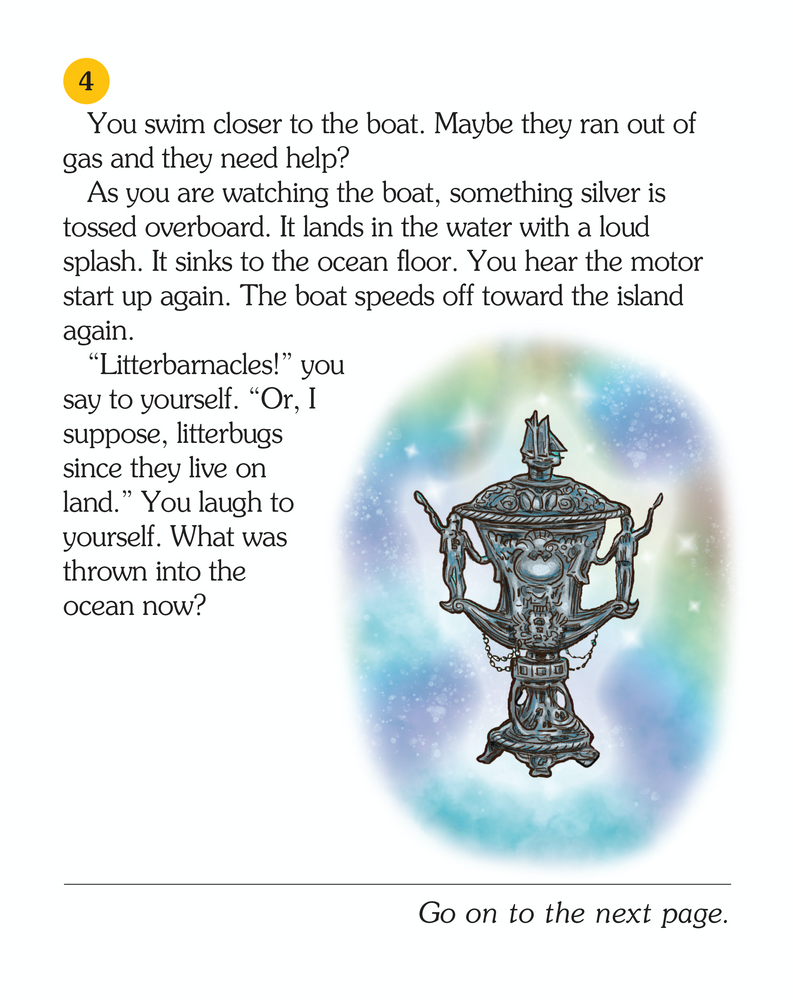 4

You swim closer to the boat. Maybe they ran out of gas and they need help?

As you are watching the boat, something silver is tossed overboard. It lands in the water with a loud splash. It sinks to the ocean floor. You hear the motor start up again. The boat speeds off toward the island again.

"Litterbarnacles!" you say to yourself. "Or, I suppose, litterbugs since they live on land." You laugh to yourself. What was thrown into the ocean now?

Go on to the next page.